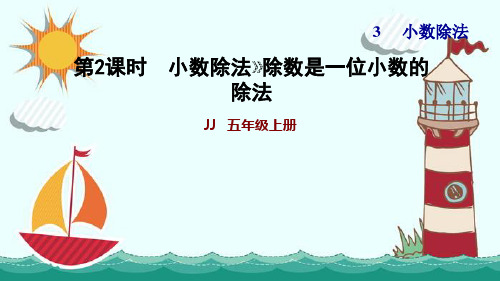 3 小数除法

第2课时 小数除法»除数是一位小数的除法

JJ 五年级上册